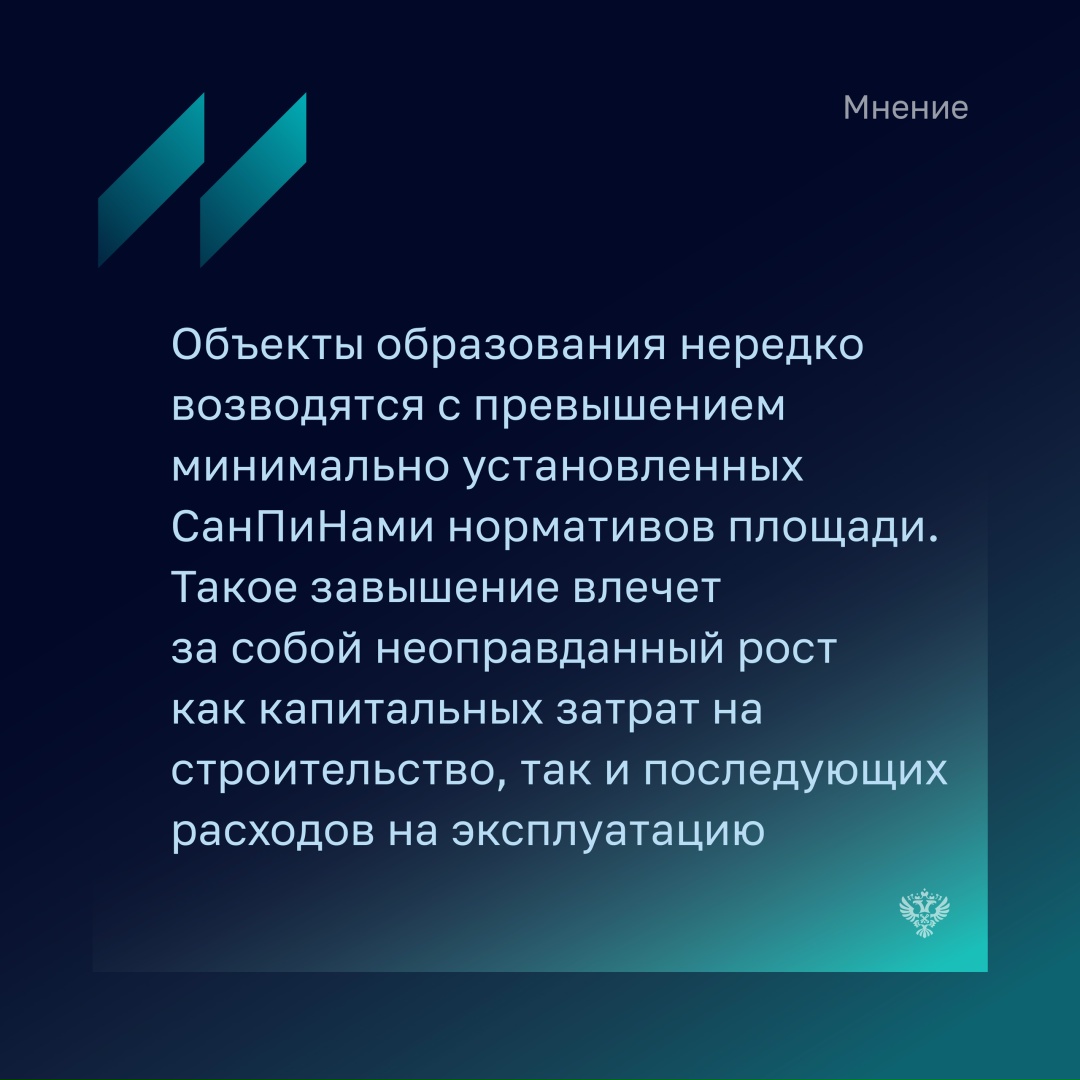 Мнение

Объекты образования нередко возводятся с превышением минимально установленных СанПиНами нормативов площади. Такое завышение влечет за собой неоправданный рост как капитальных затрат на строительство, так и последующих расходов на эксплуатацию